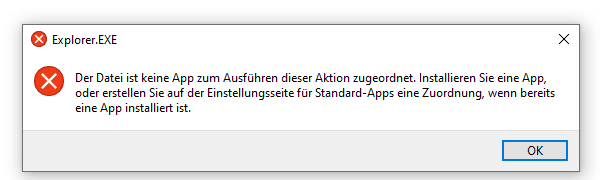 Explorer.EXE

Der Datei ist keine App zum Ausführen dieser Aktion zugeordnet. Installieren Sie eine App, oder erstellen Sie auf der Einstellungsseite für Standard-Apps eine Zuordnung, wenn bereits eine App installiert ist.

OK